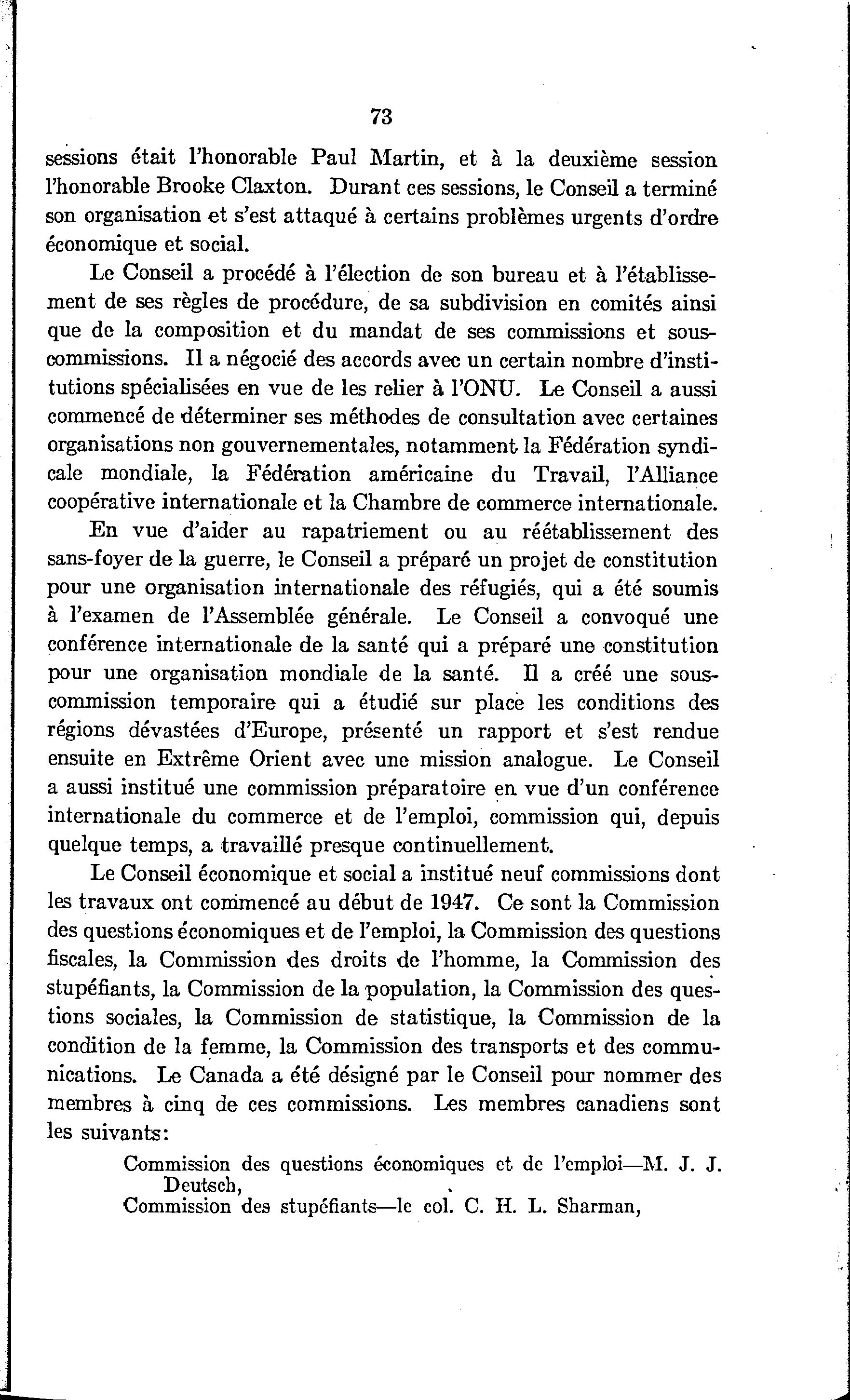 73

sessions était l'honorable Paul Martin, et à la deuxième session l'honorable Brooke Claxton. Durant ces sessions, le Conseil a terminé son organisation et s'est attaqué à certains problèmes urgents d'ordre économique et social.

Le Conseil a procédé à l'élection de son bureau et à l'établissement de ses règles de procédure, de sa subdivision en comités ainsi que de la composition et du mandat de ses commissions et sous-commissions. Il a négocié des accords avec un certain nombre d'institutions spécialisées en vue de les relier à l'ONU. Le Conseil a aussi commencé de déterminer ses méthodes de consultation avec certaines organisations non gouvernementales, notamment la Fédération syndicale mondiale, la Fédération américaine du Travail, l'Alliance coopérative internationale et la Chambre de commerce internationale.

En vue d'aider au rapatriement ou au réétablissement des sans-foyer de la guerre, le Conseil a préparé un projet de constitution pour une organisation internationale des réfugiés, qui a été soumis à l'examen de l'Assemblée générale. Le Conseil a convoqué une conférence internationale de la santé qui a préparé une constitution pour une organisation mondiale de la santé. Il a créé une sous-commission temporaire qui a étudié sur place les conditions des régions dévastées d'Europe, présenté un rapport et s'est rendue ensuite en Extrême Orient avec une mission analogue. Le Conseil a aussi institué une commission préparatoire en vue d'un conférence internationale du commerce et de l'emploi, commission qui, depuis quelque temps, a travaillé presque continuellement.

Le Conseil économique et social a institué neuf commissions dont les travaux ont commencé au début de 1947. Ce sont la Commission des questions économiques et de l'emploi, la Commission des questions fiscales, la Commission des droits de l'homme, la Commission des stupéfiants, la Commission de la population, la Commission des questions sociales, la Commission de statistique, la Commission de la condition de la femme, la Commission des transports et des communications. Le Canada a été désigné par le Conseil pour nommer des membres à cinq de ces commissions. Les membres canadiens sont les suivants:

Commission des questions économiques et de l'emploi—M. J. J. Deutsch,
Commission des stupéfiants—le col. C. H. L. Sharman,